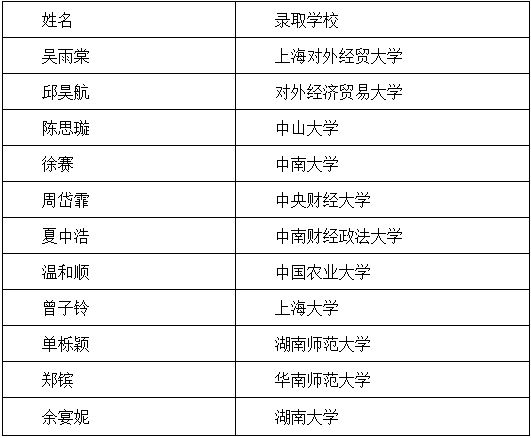 | 姓名 | 录取学校 |
|---|---|
| 吴雨棠 | 上海对外经贸大学 |
| 邱昊航 | 对外经济贸易大学 |
| 陈思璇 | 中山大学 |
| 徐赛 | 中南大学 |
| 周岱霏 | 中央财经大学 |
| 夏中浩 | 中南财经政法大学 |
| 温和顺 | 中国农业大学 |
| 曾子铃 | 上海大学 |
| 单栎颖 | 湖南师范大学 |
| 郑镔 | 华南师范大学 |
| 余宴妮 | 湖南大学 |